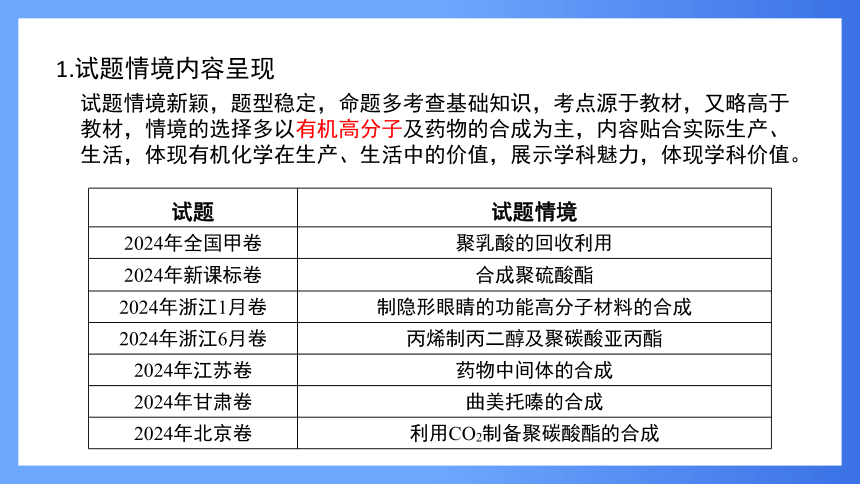 1.试题情境内容呈现

试题情境新颖，题型稳定，命题多考查基础知识，考点源于教材，又略高于教材，情境的选择多以有机高分子及药物的合成为主，内容贴合实际生产、生活，体现有机化学在生产、生活中的价值，展示学科魅力，体现学科价值。

| 试题 | 试题情境 |
|---|---|
| 2024年全国甲卷 | 聚乳酸的回收利用 |
| 2024年新课标卷 | 合成聚硫酸酯 |
| 2024年浙江1月卷 | 制隐形眼睛的功能高分子材料的合成 |
| 2024年浙江6月卷 | 丙烯制丙二醇及聚碳酸亚丙酯 |
| 2024年江苏卷 | 药物中间体的合成 |
| 2024年甘肃卷 | 曲美托嗪的合成 |
| 2024年北京卷 | 利用$CO_2$制备聚碳酸酯的合成 |